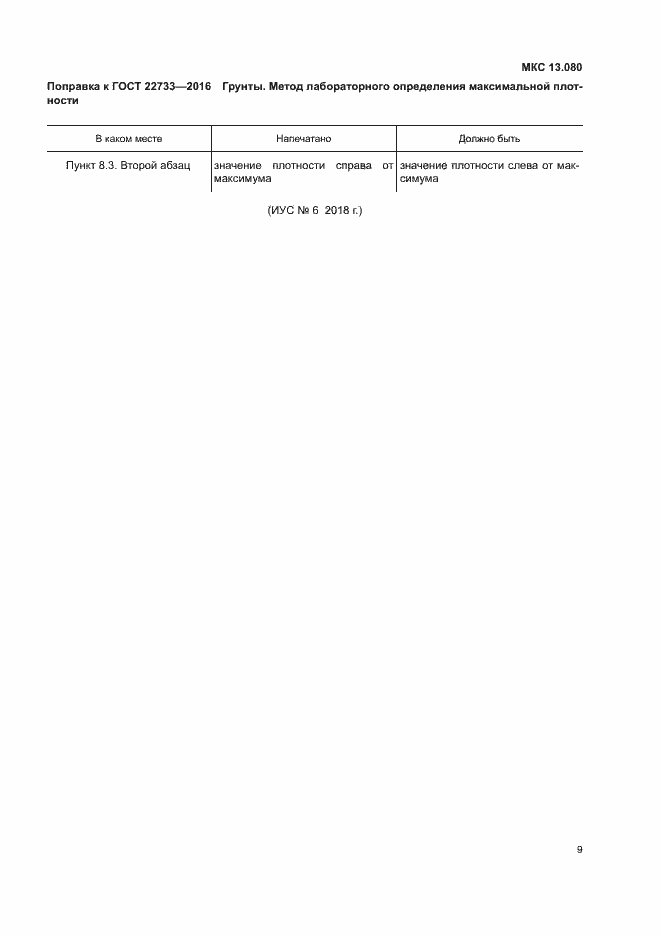 МКС 13.080

Поправка к ГОСТ 22733—2016 Грунты. Метод лабораторного определения максимальной плотности

| В каком месте | Напечатано | Должно быть |
|---|---|---|
| Пункт 8.3. Второй абзац | значение плотности справа от максимума | значение плотности слева от максимума |

(ИУС № 6 2018 г.)

9